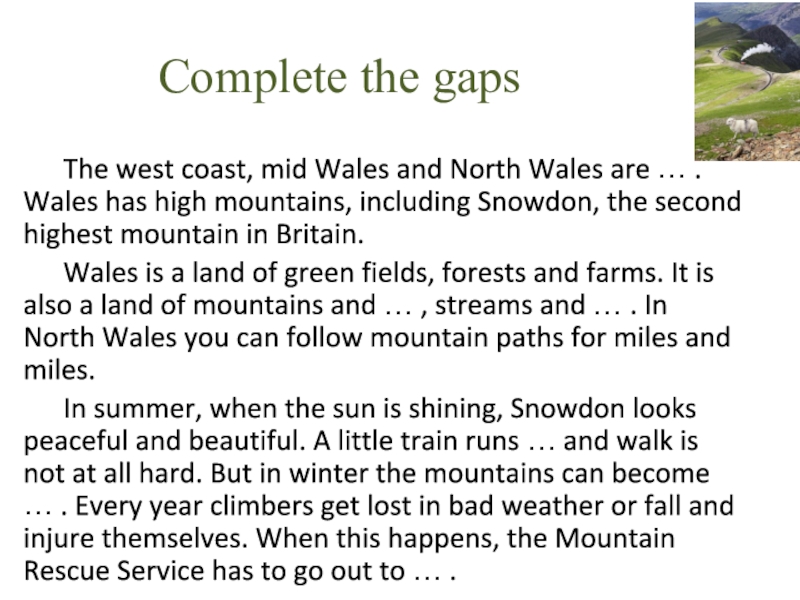 Complete the gaps

The west coast, mid Wales and North Wales are … . Wales has high mountains, including Snowdon, the second highest mountain in Britain.

Wales is a land of green fields, forests and farms. It is also a land of mountains and … , streams and … . In North Wales you can follow mountain paths for miles and miles.

In summer, when the sun is shining, Snowdon looks peaceful and beautiful. A little train runs … and walk is not at all hard. But in winter the mountains can become … . Every year climbers get lost in bad weather or fall and injure themselves. When this happens, the Mountain Rescue Service has to go out to … .